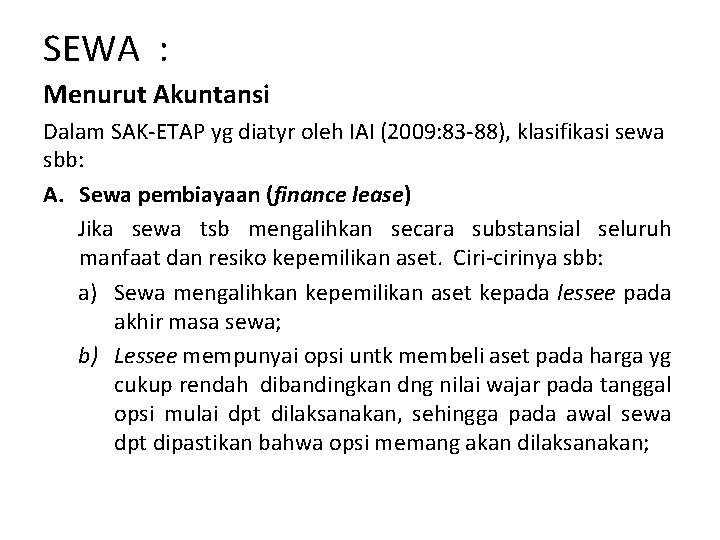 SEWA :

Menurut Akuntansi

Dalam SAK-ETAP yg diatyr oleh IAI (2009:83-88), klasifikasi sewa sbb:

A. Sewa pembiayaan (finance lease)

Jika sewa tsb mengalihkan secara substansial seluruh manfaat dan resiko kepemilikan aset. Ciri-cirinya sbb:

a) Sewa mengalihkan kepemilikan aset kepada lessee pada akhir masa sewa;

b) Lessee mempunyai opsi untk membeli aset pada harga yg cukup rendah dibandingkan dng nilai wajar pada tanggal opsi mulai dpt dilaksanakan, sehingga pada awal sewa dpt dipastikan bahwa opsi memang akan dilaksanakan;